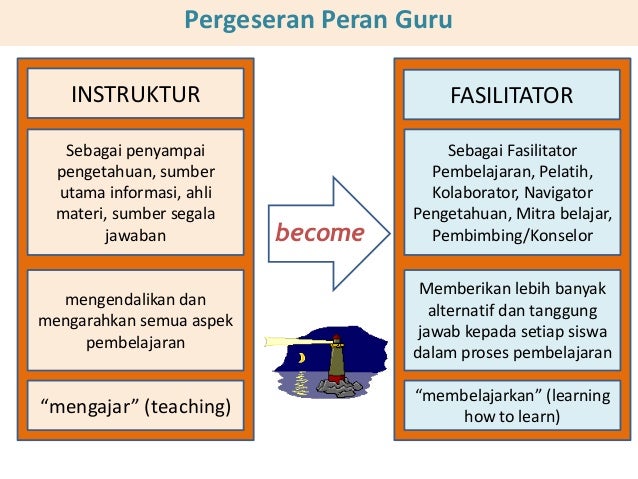 Pergeseran Peran Guru

INSTRUKTUR

Sebagai penyampai pengetahuan, sumber utama informasi, ahli materi, sumber segala jawaban

mengendalikan dan mengarahkan semua aspek pembelajaran

“mengajar” (teaching)

become

FASILITATOR

Sebagai Fasilitator Pembelajaran, Pelatih, Kolaborator, Navigator Pengetahuan, Mitra belajar, Pembimbing/Konselor

Memberikan lebih banyak alternatif dan tanggung jawab kepada setiap siswa dalam proses pembelajaran

“membelajarkan” (learning how to learn)